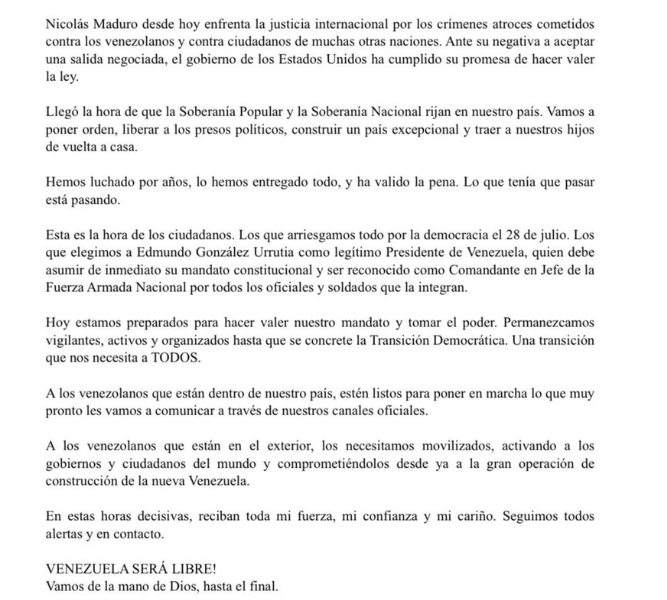 Nicolás Maduro desde hoy enfrenta la justicia internacional por los crímenes atroces cometidos contra los venezolanos y contra ciudadanos de muchas otras naciones. Ante su negativa a aceptar una salida negociada, el gobierno de los Estados Unidos ha cumplido su promesa de hacer valer la ley.

Llegó la hora de que la Soberanía Popular y la Soberanía Nacional rijan en nuestro país. Vamos a poner orden, liberar a los presos políticos, construir un país excepcional y traer a nuestros hijos de vuelta a casa.

Hemos luchado por años, lo hemos entregado todo, y ha valido la pena. Lo que tenía que pasar está pasando.

Esta es la hora de los ciudadanos. Los que arriesgamos todo por la democracia el 28 de julio. Los que elegimos a Edmundo González Urrutia como legítimo Presidente de Venezuela, quien debe asumir de inmediato su mandato constitucional y ser reconocido como Comandante en Jefe de la Fuerza Armada Nacional por todos los oficiales y soldados que la integran.

Hoy estamos preparados para hacer valer nuestro mandato y tomar el poder. Permanezcamos vigilantes, activos y organizados hasta que se concrete la Transición Democrática. Una transición que nos necesita a TODOS.

A los venezolanos que están dentro de nuestro país, estén listos para poner en marcha lo que muy pronto les vamos a comunicar a través de nuestros canales oficiales.

A los venezolanos que están en el exterior, los necesitamos movilizados, activando a los gobiernos y ciudadanos del mundo y comprometiéndolos desde ya a la gran operación de construcción de la nueva Venezuela.

En estas horas decisivas, reciban toda mi fuerza, mi confianza y mi cariño. Seguimos todos alertas y en contacto.

VENEZUELA SERÁ LIBRE!
Vamos de la mano de Dios, hasta el final.